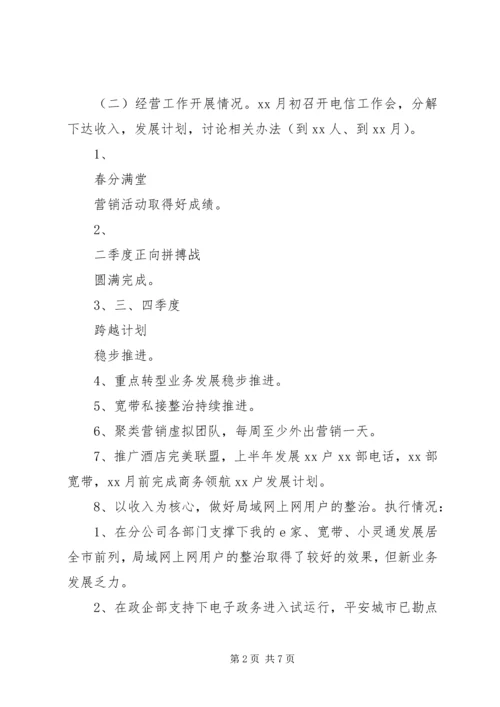 （二）经营工作开展情况。xx月初召开电信工作会，分解下达收入，发展计划，讨论相关办法（到xx人、到xx月）。

1、

春分满堂

营销活动取得好成绩。

2、

二季度正向拼搏战

圆满完成。

3、三、四季度

跨越计划

稳步推进。

4、重点转型业务发展稳步推进。

5、宽带私接整治持续推进。

6、聚类营销虚拟团队，每周至少外出营销一天。

7、推广酒店完美联盟，上半年发展xx户xx部电话，xx部宽带，xx月前完成商务领航xx户发展计划。

8、以收入为核心，做好局域网上网用户的整治。执行情况：

1、在分公司各部门支撑下我的e家、宽带、小灵通发展居全市前列，局域网上网用户的整治取得了较好的效果，但新业务发展乏力。

2、在政企部支持下电子政务进入试运行，平安城市已勘点

第2页 共7页